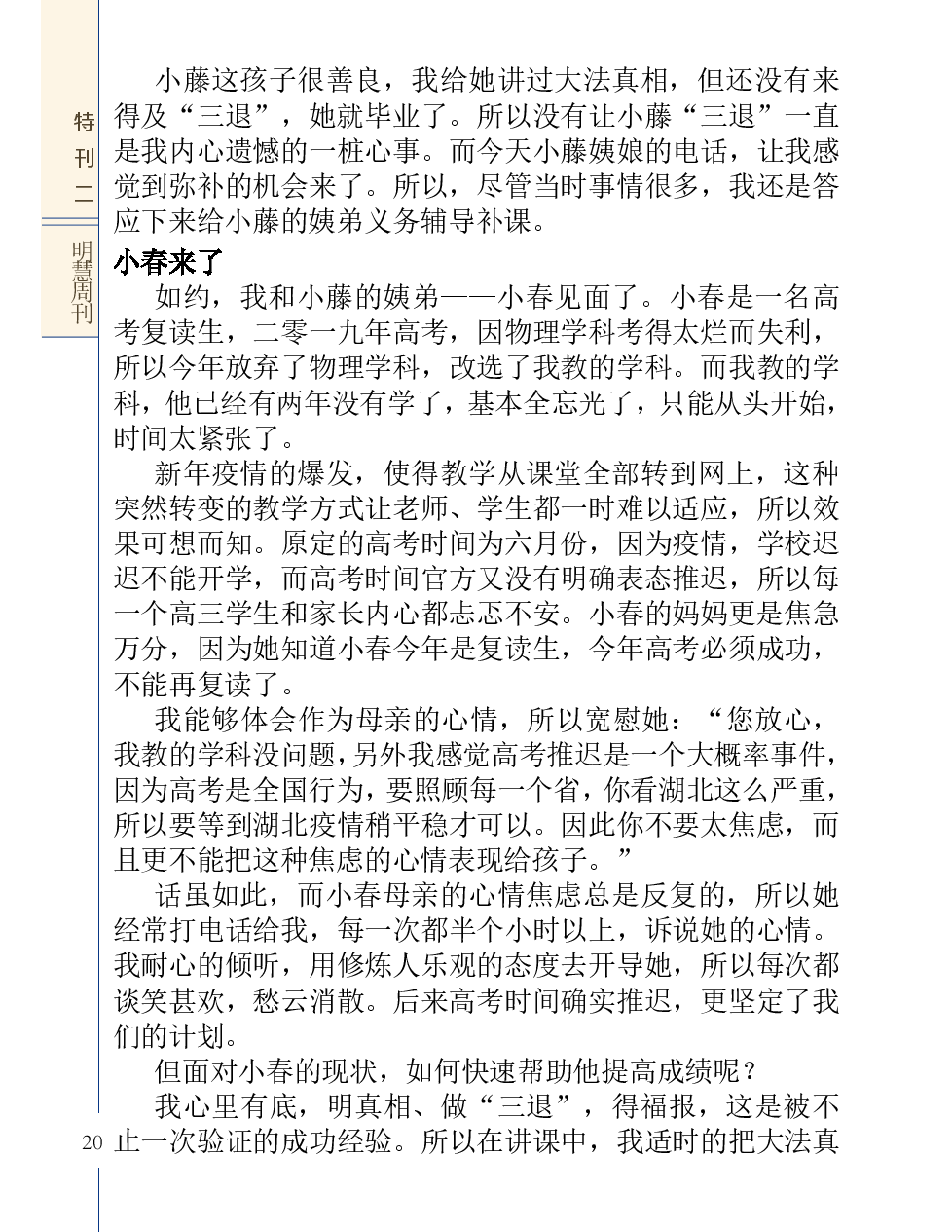 特刊二

明慧周刊

小藤这孩子很善良，我给她讲过大法真相，但还没有来得及“三退”，她就毕业了。所以没有让小藤“三退”一直是我内心遗憾的一桩心事。而今天小藤姨娘的电话，让我感觉到弥补的机会来了。所以，尽管当时事情很多，我还是答应下来给小藤的姨弟义务辅导补课。

小春来了

如约，我和小藤的姨弟——小春见面了。小春是一名高考复读生，二零一九年高考，因物理学科考得太烂而失利，所以今年放弃了物理学科，改选了我教的学科。而我教的学科，他已经有两年没有学了，基本全忘光了，只能从头开始，时间太紧张了。

新年疫情的爆发，使得教学从课堂全部转到网上，这种突然转变的教学方式让老师、学生都一时难以适应，所以效果可想而知。原定的高考时间为六月份，因为疫情，学校迟迟不能开学，而高考时间官方又没有明确表态推迟，所以每一个高三学生和家长内心都忐忑不安。小春的妈妈更是焦急万分，因为她知道小春今年是复读生，今年高考必须成功，不能再复读了。

我能够体会作为母亲的心情，所以宽慰她：“您放心，我教的学科没问题，另外我感觉高考推迟是一个大概率事件，因为高考是全国行为，要照顾每一个省，你看湖北这么严重，所以要等到湖北疫情稍平稳才可以。因此你不要太焦虑，而且更不能把这种焦虑的心情表现给孩子。”

话虽如此，而小春母亲的心情焦虑总是反复的，所以她经常打电话给我，每一次都半个小时以上，诉说她的心情。我耐心的倾听，用修炼人乐观的态度去开导她，所以每次都谈笑甚欢，愁云消散。后来高考时间确实推迟，更坚定了我们的计划。

但面对小春的现状，如何快速帮助他提高成绩呢？

我心里有底，明真相、做“三退”，得福报，这是被不止一次验证的成功经验。所以在讲课中，我适时的把大法真

20